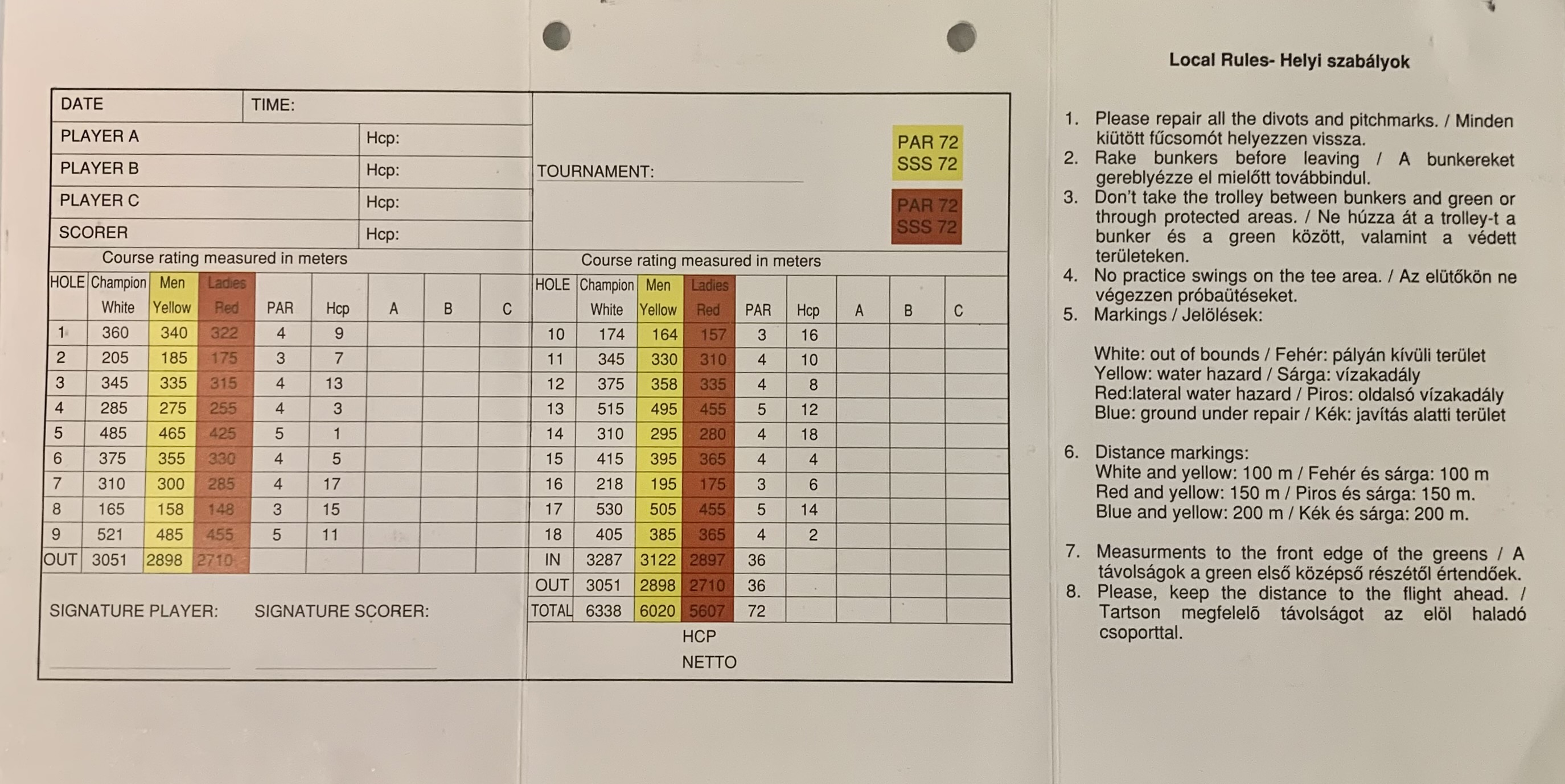 | DATE | TIME: |
|---|---|
| PLAYER A | Hcp: |
| PLAYER B | Hcp: |
| PLAYER C | Hcp: |
| SCORER | Hcp: |

Course rating measured in meters

| HOLE | Champion White | Men Yellow | Ladies Red | PAR | Hcp | A | B | C |
|---|---|---|---|---|---|---|---|---|
| 1 | 360 | 340 | 322 | 4 | 9 | | | |
| 2 | 205 | 185 | 175 | 3 | 7 | | | |
| 3 | 345 | 335 | 315 | 4 | 13 | | | |
| 4 | 285 | 275 | 255 | 4 | 3 | | | |
| 5 | 485 | 465 | 425 | 5 | 1 | | | |
| 6 | 375 | 355 | 330 | 4 | 5 | | | |
| 7 | 310 | 300 | 285 | 4 | 17 | | | |
| 8 | 165 | 158 | 148 | 3 | 15 | | | |
| 9 | 521 | 485 | 455 | 5 | 11 | | | |
| OUT | 3051 | 2898 | 2710 | | | | | |

SIGNATURE PLAYER: SIGNATURE SCORER:

TOURNAMENT:

PAR 72
SSS 72

PAR 72
SSS 72

Course rating measured in meters

| HOLE | Champion White | Men Yellow | Ladies Red | PAR | Hcp | A | B | C |
|---|---|---|---|---|---|---|---|---|
| 10 | 174 | 164 | 157 | 3 | 16 | | | |
| 11 | 345 | 330 | 310 | 4 | 10 | | | |
| 12 | 375 | 358 | 335 | 4 | 8 | | | |
| 13 | 515 | 495 | 455 | 5 | 12 | | | |
| 14 | 310 | 295 | 280 | 4 | 18 | | | |
| 15 | 415 | 395 | 365 | 4 | 4 | | | |
| 16 | 218 | 195 | 175 | 3 | 6 | | | |
| 17 | 530 | 505 | 455 | 5 | 14 | | | |
| 18 | 405 | 385 | 365 | 4 | 2 | | | |
| IN | 3287 | 3122 | 2897 | 36 | | | | |
| OUT | 3051 | 2898 | 2710 | 36 | | | | |
| TOTAL | 6338 | 6020 | 5607 | 72 | | | | |

HCP
NETTO

Local Rules- Helyi szabályok

1. Please repair all the divots and pitchmarks. / Minden kiütött fűcsomót helyezzen vissza.
2. Rake bunkers before leaving / A bunkereket gereblyézze el mielőtt továbbindul.
3. Don't take the trolley between bunkers and green or through protected areas. / Ne húzza át a trolley-t a bunker és a green között, valamint a védett területeken.
4. No practice swings on the tee area. / Az elütőkön ne végezzen próbaütéseket.
5. Markings / Jelölések:

White: out of bounds / Fehér: pályán kívüli terület
Yellow: water hazard / Sárga: vízakadály
Red:lateral water hazard / Piros: oldalsó vízakadály
Blue: ground under repair / Kék: javítás alatti terület

6. Distance markings:
White and yellow: 100 m / Fehér és sárga: 100 m
Red and yellow: 150 m / Piros és sárga: 150 m.
Blue and yellow: 200 m / Kék és sárga: 200 m.

7. Measurments to the front edge of the greens / A távolságok a green első középső részétől értendőek.
8. Please, keep the distance to the flight ahead. / Tartson megfelelő távolságot az elöl haladó csoporttal.